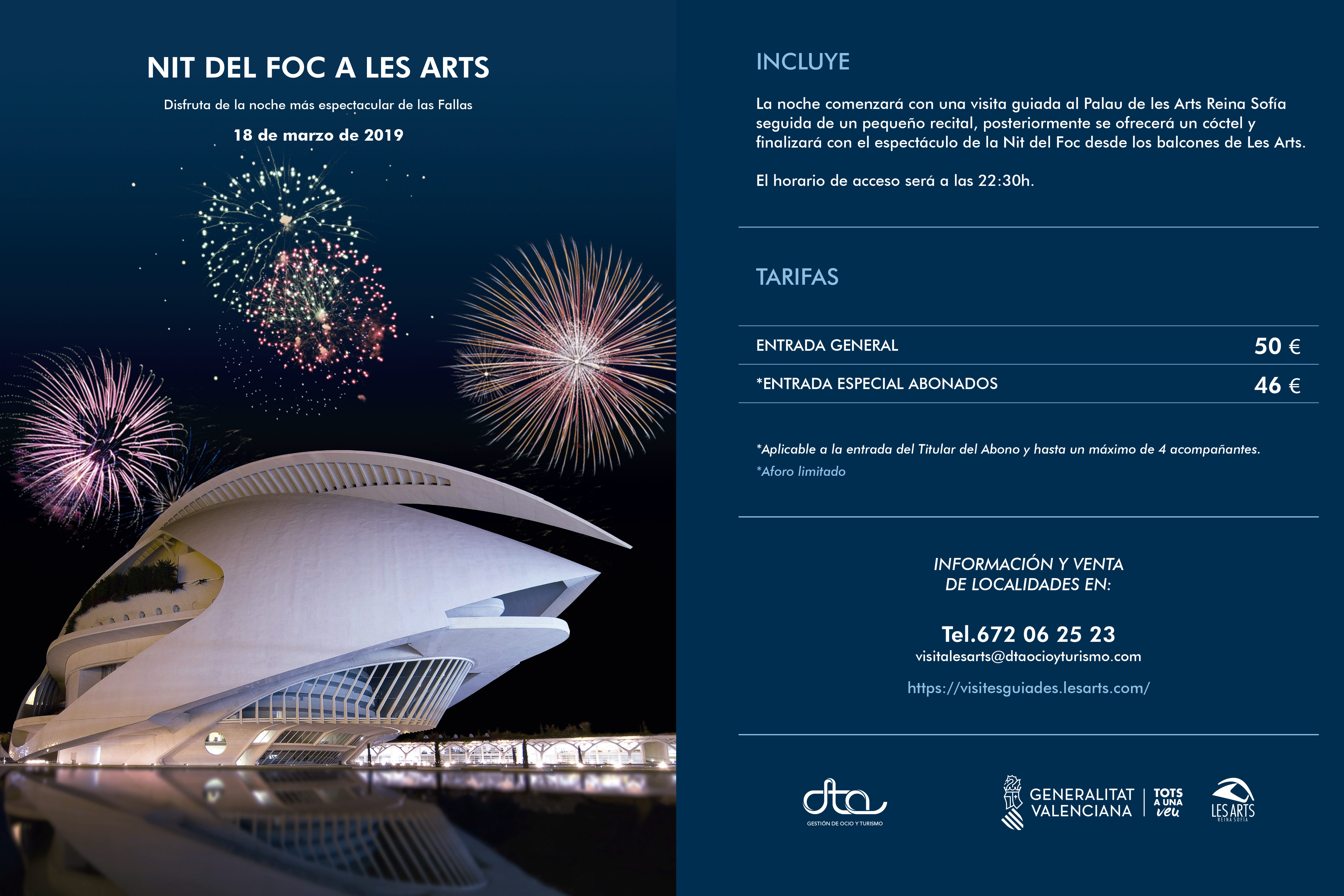 NIT DEL FOC A LES ARTS

Disfruta de la noche más espectacular de las Fallas

18 de marzo de 2019

INCLUYE

La noche comenzará con una visita guiada al Palau de les Arts Reina Sofía seguida de un pequeño recital, posteriormente se ofrecerá un cóctel y finalizará con el espectáculo de la Nit del Foc desde los balcones de Les Arts.

El horario de acceso será a las 22:30h.

TARIFAS

| ENTRADA GENERAL | 50 € |
|---|---|
| *ENTRADA ESPECIAL ABONADOS | 46 € |

*Aplicable a la entrada del Titular del Abono y hasta un máximo de 4 acompañantes.

*Aforo limitado

INFORMACIÓN Y VENTA DE LOCALIDADES EN:

Tel.672 06 25 23

visitalesarts@dtaocioyturismo.com

https://visitesguiades.lesarts.com/

dta
GESTIÓN DE OCIO Y TURISMO

GENERALITAT VALENCIANA

TOTS A UNA veu

LES ARTS
REINA SOFÍA